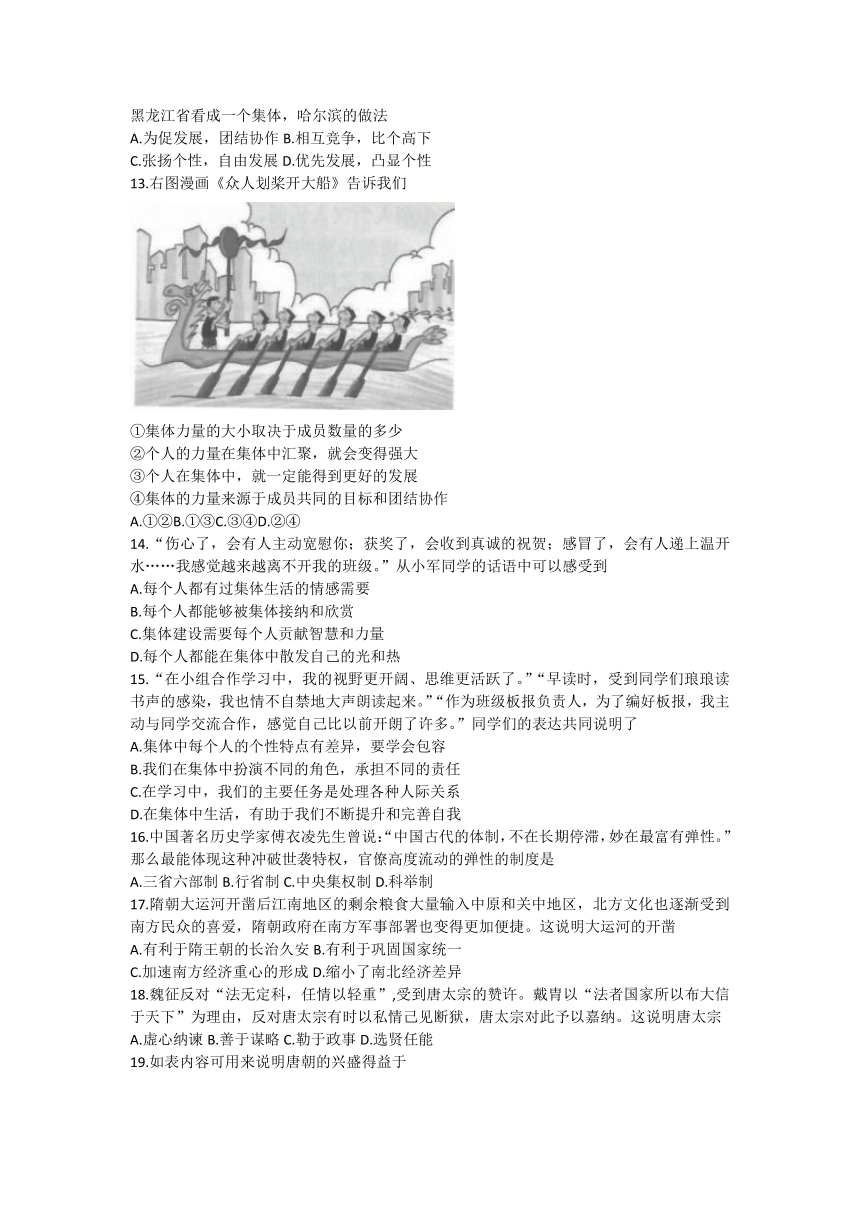 黑龙江省看成一个集体，哈尔滨的做法
A.为促发展，团结协作 B.相互竞争，比个高下
C.张扬个性，自由发展 D.优先发展，凸显个性
13.右图漫画《众人划桨开大船》告诉我们

①集体力量的大小取决于成员数量的多少
②个人的力量在集体中汇聚，就会变得强大
③个人在集体中，就一定能得到更好的发展
④集体的力量来源于成员共同的目标和团结协作
A.①②B.①③C.③④D.②④
14.“伤心了，会有人主动宽慰你；获奖了，会收到真诚的祝贺；感冒了，会有人递上温开水……我感觉越来越离不开我的班级。”从小军同学的话语中可以感受到
A.每个人都有过集体生活的情感需要
B.每个人都能够被集体接纳和欣赏
C.集体建设需要每个人贡献智慧和力量
D.每个人都能在集体中散发自己的光和热
15.“在小组合作学习中，我的视野更开阔、思维更活跃了。”“早读时，受到同学们琅琅读书声的感染，我也情不自禁地大声朗读起来。”“作为班级板报负责人，为了编好板报，我主动与同学交流合作，感觉自己比以前开朗了许多。”同学们的表达共同说明了
A.集体中每个人的个性特点有差异，要学会包容
B.我们在集体中扮演不同的角色，承担不同的责任
C.在学习中，我们的主要任务是处理各种人际关系
D.在集体中生活，有助于我们不断提升和完善自我
16.中国著名历史学家傅衣凌先生曾说:“中国古代的体制，不在长期停滞，妙在最富有弹性。”那么最能体现这种冲破世袭特权，官僚高度流动的弹性的制度是
A.三省六部制 B.行省制 C.中央集权制 D.科举制
17.隋朝大运河开凿后江南地区的剩余粮食大量输入中原和关中地区，北方文化也逐渐受到南方民众的喜爱，隋朝政府在南方军事部署也变得更加便捷。这说明大运河的开凿
A.有利于隋王朝的长治久安 B.有利于巩固国家统一
C.加速南方经济重心的形成 D.缩小了南北经济差异
18.魏征反对“法无定科，任情以轻重”,受到唐太宗的赞许。戴胄以“法者国家所以布大信于天下”为理由，反对唐太宗有时以私情己见断狱，唐太宗对此予以嘉纳。这说明唐太宗
A.虚心纳谏 B.善于谋略 C.勤于政事 D.选贤任能
19.如表内容可用来说明唐朝的兴盛得益于